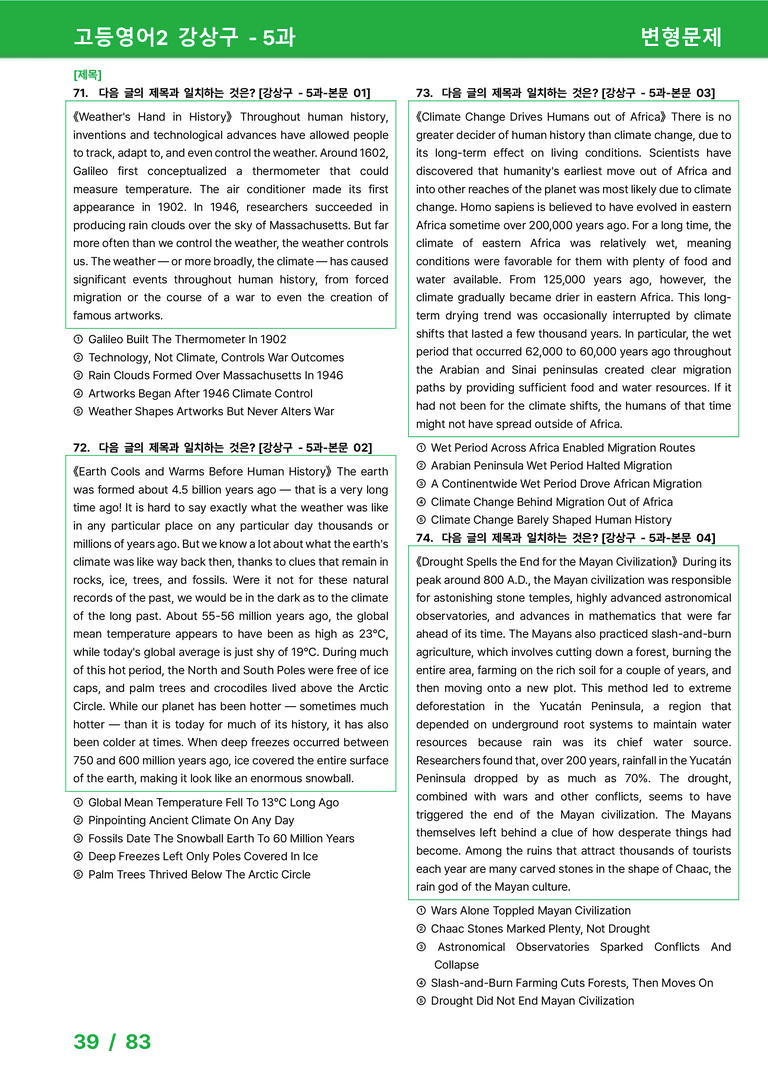 고등영어2 강상구 - 5과

변형문제

[제목]

71. 다음 글의 제목과 일치하는 것은? [강상구 - 5과-본문 01]

《Weather's Hand in History》 Throughout human history, inventions and technological advances have allowed people to track, adapt to, and even control the weather. Around 1602, Galileo first conceptualized a thermometer that could measure temperature. The air conditioner made its first appearance in 1902. In 1946, researchers succeeded in producing rain clouds over the sky of Massachusetts. But far more often than we control the weather, the weather controls us. The weather — or more broadly, the climate — has caused significant events throughout human history, from forced migration or the course of a war to even the creation of famous artworks.

① Galileo Built The Thermometer In 1902
② Technology, Not Climate, Controls War Outcomes
③ Rain Clouds Formed Over Massachusetts In 1946
④ Artworks Began After 1946 Climate Control
⑤ Weather Shapes Artworks But Never Alters War

72. 다음 글의 제목과 일치하는 것은? [강상구 - 5과-본문 02]

《Earth Cools and Warms Before Human History》 The earth was formed about 4.5 billion years ago — that is a very long time ago! It is hard to say exactly what the weather was like in any particular place on any particular day thousands or millions of years ago. But we know a lot about what the earth's climate was like way back then, thanks to clues that remain in rocks, ice, trees, and fossils. Were it not for these natural records of the past, we would be in the dark as to the climate of the long past. About 55-56 million years ago, the global mean temperature appears to have been as high as 23°C, while today's global average is just shy of 19°C. During much of this hot period, the North and South Poles were free of ice caps, and palm trees and crocodiles lived above the Arctic Circle. While our planet has been hotter — sometimes much hotter — than it is today for much of its history, it has also been colder at times. When deep freezes occurred between 750 and 600 million years ago, ice covered the entire surface of the earth, making it look like an enormous snowball.

① Global Mean Temperature Fell To 13°C Long Ago
② Pinpointing Ancient Climate On Any Day
③ Fossils Date The Snowball Earth To 60 Million Years
④ Deep Freezes Left Only Poles Covered In Ice
⑤ Palm Trees Thrived Below The Arctic Circle

73. 다음 글의 제목과 일치하는 것은? [강상구 - 5과-본문 03]

《Climate Change Drives Humans out of Africa》 There is no greater decider of human history than climate change, due to its long-term effect on living conditions. Scientists have discovered that humanity's earliest move out of Africa and into other reaches of the planet was most likely due to climate change. Homo sapiens is believed to have evolved in eastern Africa sometime over 200,000 years ago. For a long time, the climate of eastern Africa was relatively wet, meaning conditions were favorable for them with plenty of food and water available. From 125,000 years ago, however, the climate gradually became drier in eastern Africa. This long-term drying trend was occasionally interrupted by climate shifts that lasted a few thousand years. In particular, the wet period that occurred 62,000 to 60,000 years ago throughout the Arabian and Sinai peninsulas created clear migration paths by providing sufficient food and water resources. If it had not been for the climate shifts, the humans of that time might not have spread outside of Africa.

① Wet Period Across Africa Enabled Migration Routes
② Arabian Peninsula Wet Period Halted Migration
③ A Continentwide Wet Period Drove African Migration
④ Climate Change Behind Migration Out of Africa
⑤ Climate Change Barely Shaped Human History

74. 다음 글의 제목과 일치하는 것은? [강상구 - 5과-본문 04]

《Drought Spells the End for the Mayan Civilization》 During its peak around 800 A.D., the Mayan civilization was responsible for astonishing stone temples, highly advanced astronomical observatories, and advances in mathematics that were far ahead of its time. The Mayans also practiced slash-and-burn agriculture, which involves cutting down a forest, burning the entire area, farming on the rich soil for a couple of years, and then moving onto a new plot. This method led to extreme deforestation in the Yucatán Peninsula, a region that depended on underground root systems to maintain water resources because rain was its chief water source. Researchers found that, over 200 years, rainfall in the Yucatán Peninsula dropped by as much as 70%. The drought, combined with wars and other conflicts, seems to have triggered the end of the Mayan civilization. The Mayans themselves left behind a clue of how desperate things had become. Among the ruins that attract thousands of tourists each year are many carved stones in the shape of Chaac, the rain god of the Mayan culture.

① Wars Alone Toppled Mayan Civilization
② Chaac Stones Marked Plenty, Not Drought
③ Astronomical Observatories Sparked Conflicts And Collapse
④ Slash-and-Burn Farming Cuts Forests, Then Moves On
⑤ Drought Did Not End Mayan Civilization

39 / 83